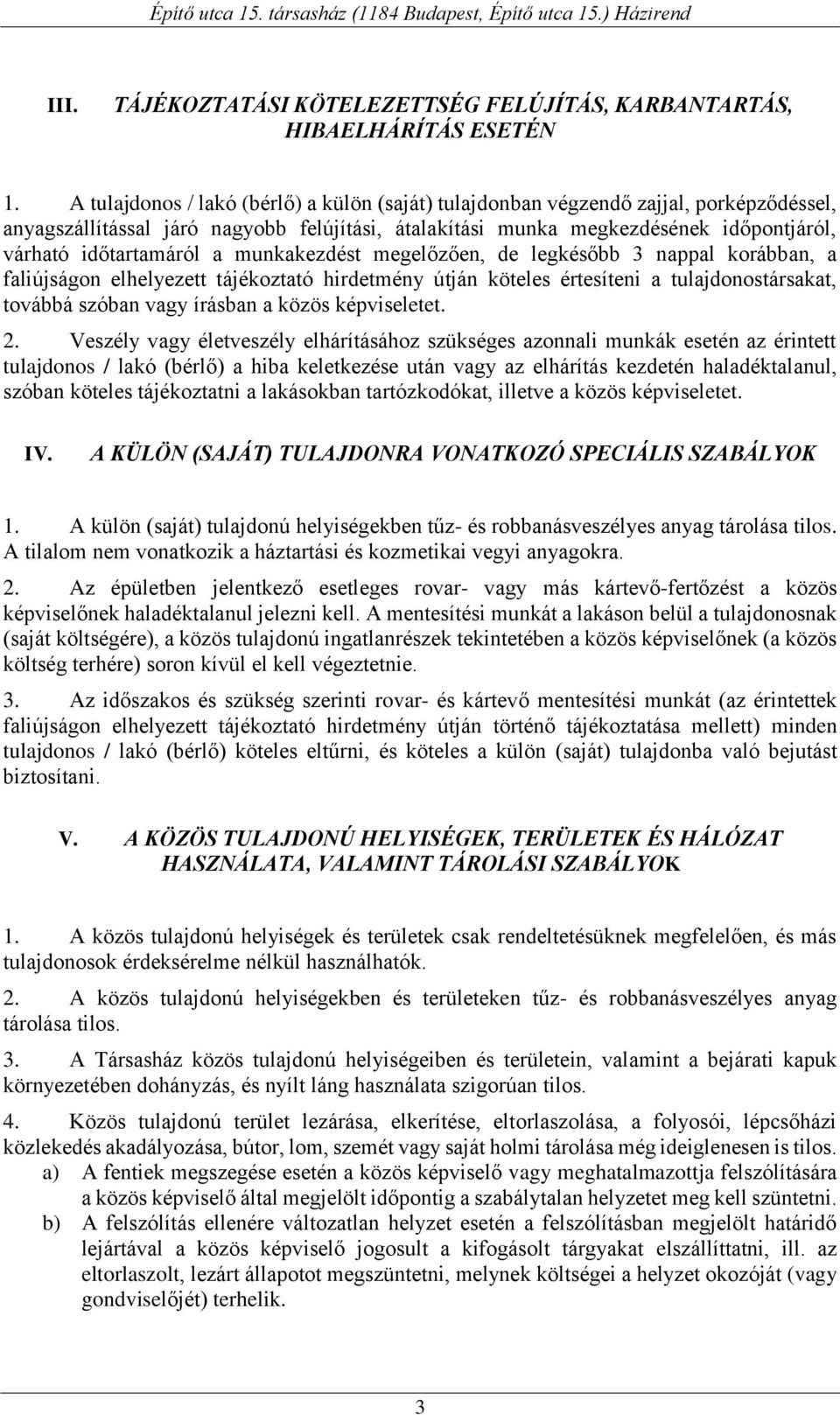 Építő utca 15. társasház (1184 Budapest, Építő utca 15.) Házirend

III. TÁJÉKOZTATÁSI KÖTELEZETTSÉG FELÚJÍTÁS, KARBANTARTÁS, HIBAELHÁRÍTÁS ESETÉN

1. A tulajdonos / lakó (bérlő) a külön (saját) tulajdonban végzendő zajjal, porképződéssel, anyagszállítással járó nagyobb felújítási, átalakítási munka megkezdésének időpontjáról, várható időtartamáról a munkakezdést megelőzően, de legkésőbb 3 nappal korábban, a faliújságon elhelyezett tájékoztató hirdetmény útján köteles értesíteni a tulajdonostársakat, továbbá szóban vagy írásban a közös képviseletet.

2. Veszély vagy életveszély elhárításához szükséges azonnali munkák esetén az érintett tulajdonos / lakó (bérlő) a hiba keletkezése után vagy az elhárítás kezdetén haladéktalanul, szóban köteles tájékoztatni a lakásokban tartózkodókat, illetve a közös képviseletet.

IV. A KÜLÖN (SAJÁT) TULAJDONRA VONATKOZÓ SPECIÁLIS SZABÁLYOK

1. A külön (saját) tulajdonú helyiségekben tűz- és robbanásveszélyes anyag tárolása tilos. A tilalom nem vonatkozik a háztartási és kozmetikai vegyi anyagokra.

2. Az épületben jelentkező esetleges rovar- vagy más kártevő-fertőzést a közös képviselőnek haladéktalanul jelezni kell. A mentesítési munkát a lakáson belül a tulajdonosnak (saját költségére), a közös tulajdonú ingatlanrészek tekintetében a közös képviselőnek (a közös költség terhére) soron kívül el kell végeztetnie.

3. Az időszakos és szükség szerinti rovar- és kártevő mentesítési munkát (az érintettek faliújságon elhelyezett tájékoztató hirdetmény útján történő tájékoztatása mellett) minden tulajdonos / lakó (bérlő) köteles eltűrni, és köteles a külön (saját) tulajdonba való bejutást biztosítani.

V. A KÖZÖS TULAJDONÚ HELYISÉGEK, TERÜLETEK ÉS HÁLÓZAT HASZNÁLATA, VALAMINT TÁROLÁSI SZABÁLYOK

1. A közös tulajdonú helyiségek és területek csak rendeltetésüknek megfelelően, és más tulajdonosok érdeksérelme nélkül használhatók.

2. A közös tulajdonú helyiségekben és területeken tűz- és robbanásveszélyes anyag tárolása tilos.

3. A Társasház közös tulajdonú helyiségeiben és területein, valamint a bejárati kapuk környezetében dohányzás, és nyílt láng használata szigorúan tilos.

4. Közös tulajdonú terület lezárása, elkerítése, eltorlaszolása, a folyosói, lépcsőházi közlekedés akadályozása, bútor, lom, szemét vagy saját holmi tárolása még ideiglenesen is tilos.
a) A fentiek megszegése esetén a közös képviselő vagy meghatalmazottja felszólítására a közös képviselő által megjelölt időpontig a szabálytalan helyzetet meg kell szüntetni.
b) A felszólítás ellenére változatlan helyzet esetén a felszólításban megjelölt határidő lejártával a közös képviselő jogosult a kifogásolt tárgyakat elszállíttatni, ill. az eltorlaszolt, lezárt állapotot megszüntetni, melynek költségei a helyzet okozóját (vagy gondviselőjét) terhelik.

3